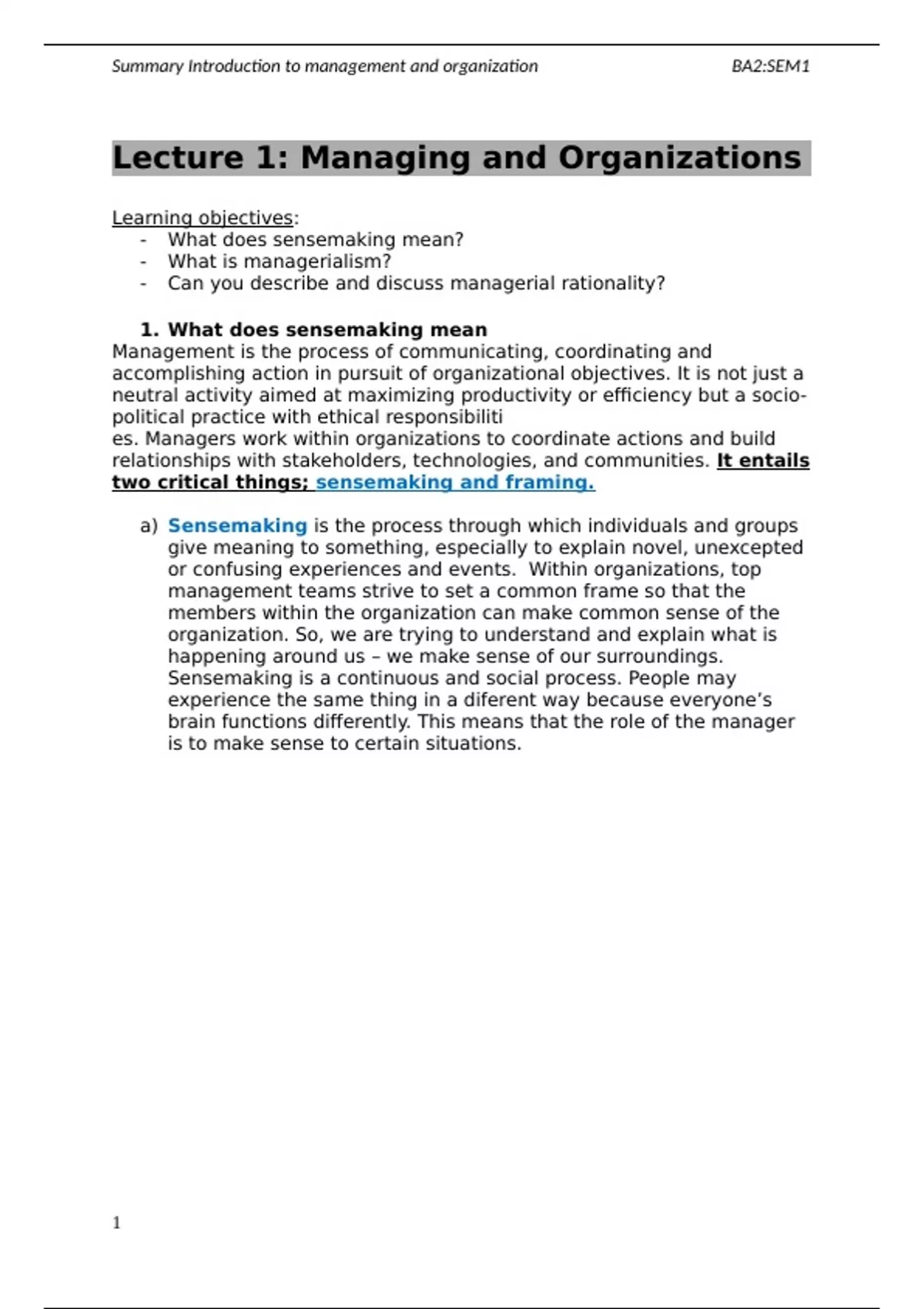 Summary Introduction to management and organization BA2:SEM1

Lecture 1: Managing and Organizations

Learning objectives:
- What does sensemaking mean?
- What is managerialism?
- Can you describe and discuss managerial rationality?

1. What does sensemaking mean
Management is the process of communicating, coordinating and accomplishing action in pursuit of organizational objectives. It is not just a neutral activity aimed at maximizing productivity or efficiency but a socio-political practice with ethical responsibiliti
es. Managers work within organizations to coordinate actions and build relationships with stakeholders, technologies, and communities. It entails two critical things; sensemaking and framing.

a) Sensemaking is the process through which individuals and groups give meaning to something, especially to explain novel, unexcepted or confusing experiences and events. Within organizations, top management teams strive to set a common frame so that the members within the organization can make common sense of the organization. So, we are trying to understand and explain what is happening around us – we make sense of our surroundings. Sensemaking is a continuous and social process. People may experience the same thing in a diferent way because everyone’s brain functions differently. This means that the role of the manager is to make sense to certain situations.

1